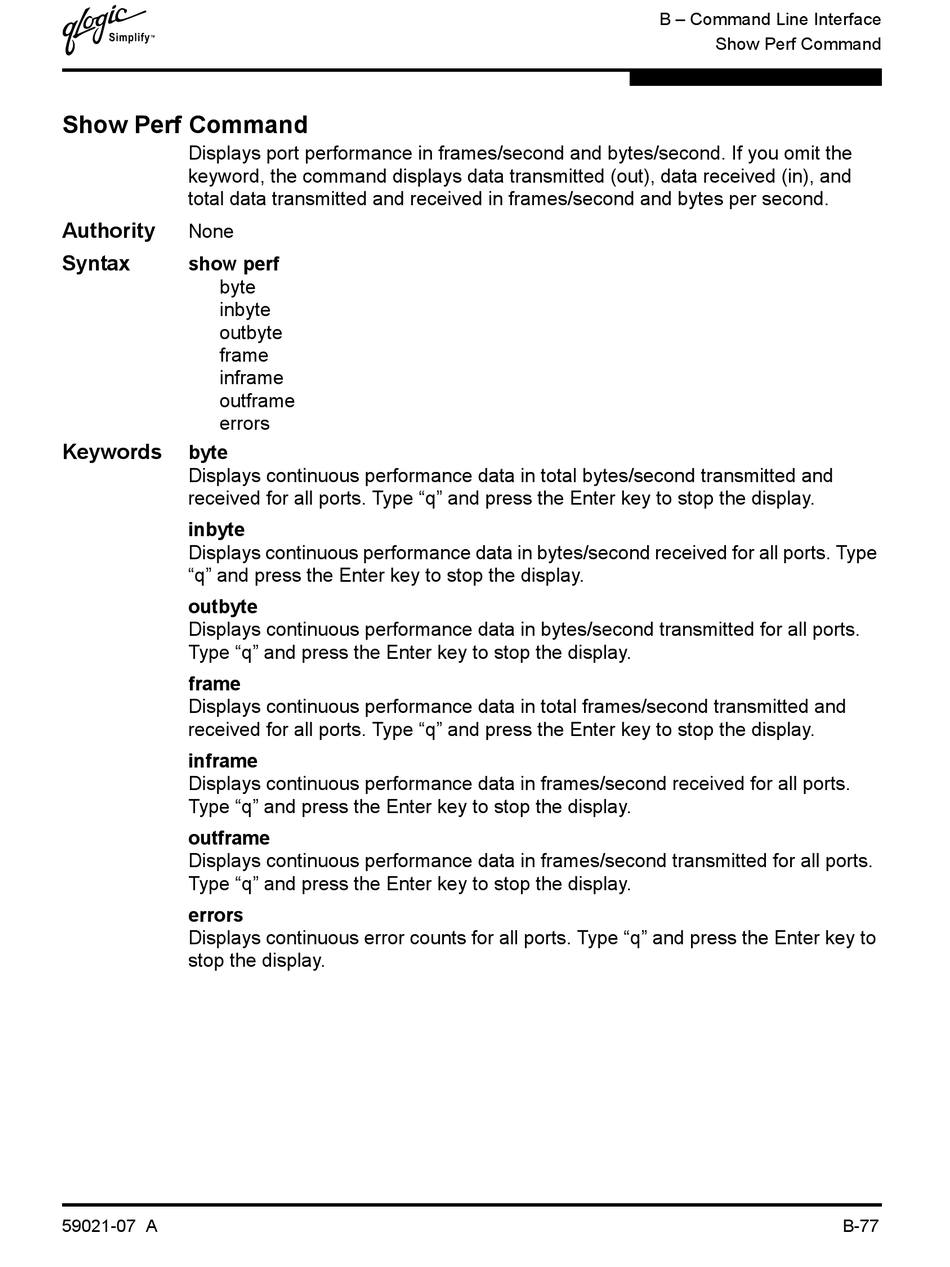 qlogic Simplify™

B – Command Line Interface
Show Perf Command

Show Perf Command

Displays port performance in frames/second and bytes/second. If you omit the keyword, the command displays data transmitted (out), data received (in), and total data transmitted and received in frames/second and bytes per second.

Authority None

Syntax show perf
byte
inbyte
outbyte
frame
inframe
outframe
errors

Keywords byte
Displays continuous performance data in total bytes/second transmitted and received for all ports. Type “q” and press the Enter key to stop the display.

inbyte
Displays continuous performance data in bytes/second received for all ports. Type “q” and press the Enter key to stop the display.

outbyte
Displays continuous performance data in bytes/second transmitted for all ports. Type “q” and press the Enter key to stop the display.

frame
Displays continuous performance data in total frames/second transmitted and received for all ports. Type “q” and press the Enter key to stop the display.

inframe
Displays continuous performance data in frames/second received for all ports. Type “q” and press the Enter key to stop the display.

outframe
Displays continuous performance data in frames/second transmitted for all ports. Type “q” and press the Enter key to stop the display.

errors
Displays continuous error counts for all ports. Type “q” and press the Enter key to stop the display.

59021-07 A

B-77